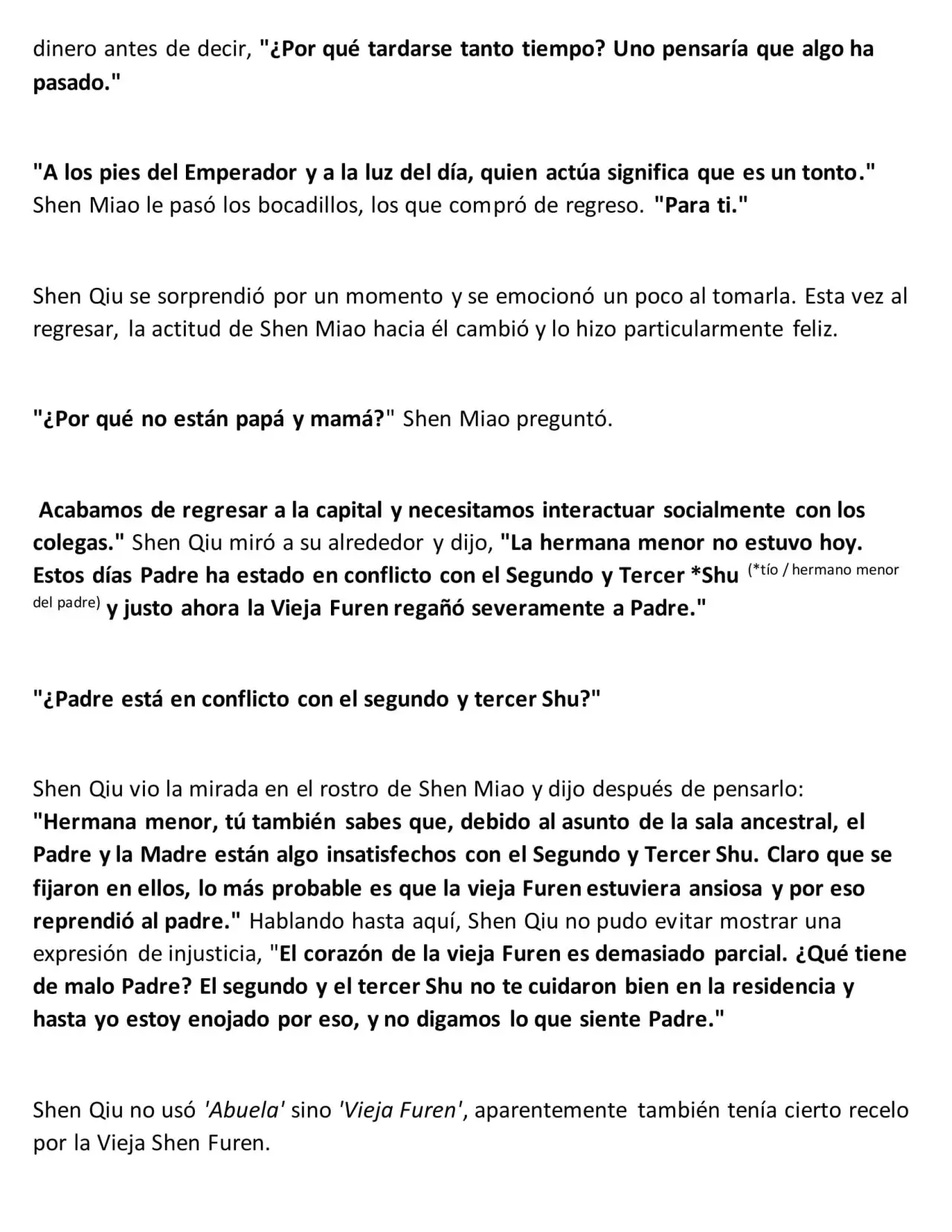 dinero antes de decir, "¿Por qué tardarse tanto tiempo? Uno pensaría que algo ha pasado."

"A los pies del Emperador y a la luz del día, quien actúa significa que es un tonto." Shen Miao le pasó los bocadillos, los que compró de regreso. "Para ti."

Shen Qiu se sorprendió por un momento y se emocionó un poco al tomarla. Esta vez al regresar, la actitud de Shen Miao hacia él cambió y lo hizo particularmente feliz.

"¿Por qué no están papá y mamá?" Shen Miao preguntó.

Acabamos de regresar a la capital y necesitamos interactuar socialmente con los colegas." Shen Qiu miró a su alrededor y dijo, "La hermana menor no estuvo hoy. Estos días Padre ha estado en conflicto con el Segundo y Tercer *Shu (*tío / hermano menor del padre) y justo ahora la Vieja Furen regañó severamente a Padre."

"¿Padre está en conflicto con el segundo y tercer Shu?"

Shen Qiu vio la mirada en el rostro de Shen Miao y dijo después de pensarlo: "Hermana menor, tú también sabes que, debido al asunto de la sala ancestral, el Padre y la Madre están algo insatisfechos con el Segundo y Tercer Shu. Claro que se fijaron en ellos, lo más probable es que la vieja Furen estuviera ansiosa y por eso reprendió al padre." Hablando hasta aquí, Shen Qiu no pudo evitar mostrar una expresión de injusticia, "El corazón de la vieja Furen es demasiado parcial. ¿Qué tiene de malo Padre? El segundo y el tercer Shu no te cuidaron bien en la residencia y hasta yo estoy enojado por eso, y no digamos lo que siente Padre."

Shen Qiu no usó 'Abuela' sino 'Vieja Furen', aparentemente también tenía cierto recelo por la Vieja Shen Furen.